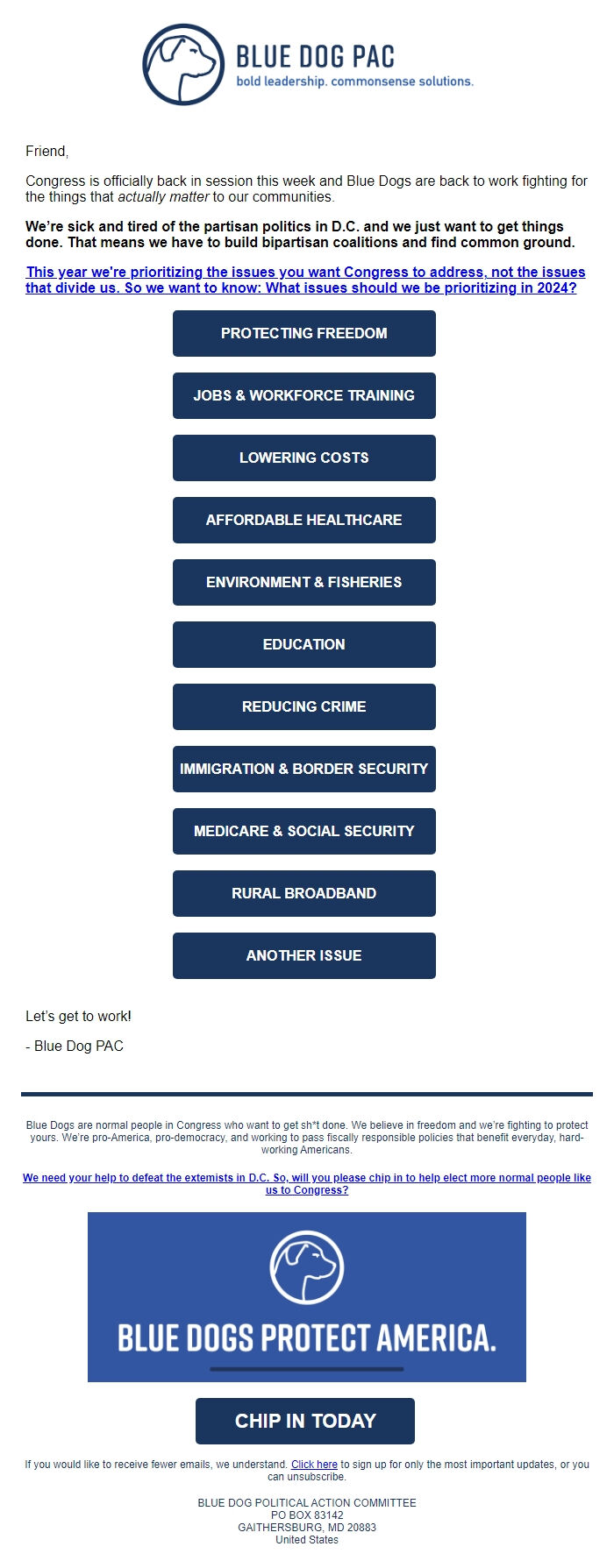 BLUE DOG PAC
bold leadership. commonsense solutions.

Friend,

Congress is officially back in session this week and Blue Dogs are back to work fighting for the things that actually matter to our communities.

We're sick and tired of the partisan politics in D.C. and we just want to get things done. That means we have to build bipartisan coalitions and find common ground.

This year we're prioritizing the issues you want Congress to address, not the issues that divide us. So we want to know: What issues should we be prioritizing in 2024?

PROTECTING FREEDOM

JOBS & WORKFORCE TRAINING

LOWERING COSTS

AFFORDABLE HEALTHCARE

ENVIRONMENT & FISHERIES

EDUCATION

REDUCING CRIME

IMMIGRATION & BORDER SECURITY

MEDICARE & SOCIAL SECURITY

RURAL BROADBAND

ANOTHER ISSUE

Let's get to work!

- Blue Dog PAC

Blue Dogs are normal people in Congress who want to get sh*t done. We believe in freedom and we're fighting to protect yours. We're pro-America, pro-democracy, and working to pass fiscally responsible policies that benefit everyday, hard-working Americans.

We need your help to defeat the extemists in D.C. So, will you please chip in to help elect more normal people like us to Congress?

BLUE DOGS PROTECT AMERICA.

CHIP IN TODAY

If you would like to receive fewer emails, we understand. Click here to sign up for only the most important updates, or you can unsubscribe.

BLUE DOG POLITICAL ACTION COMMITTEE
PO BOX 83142
GAITHERSBURG, MD 20883
United States